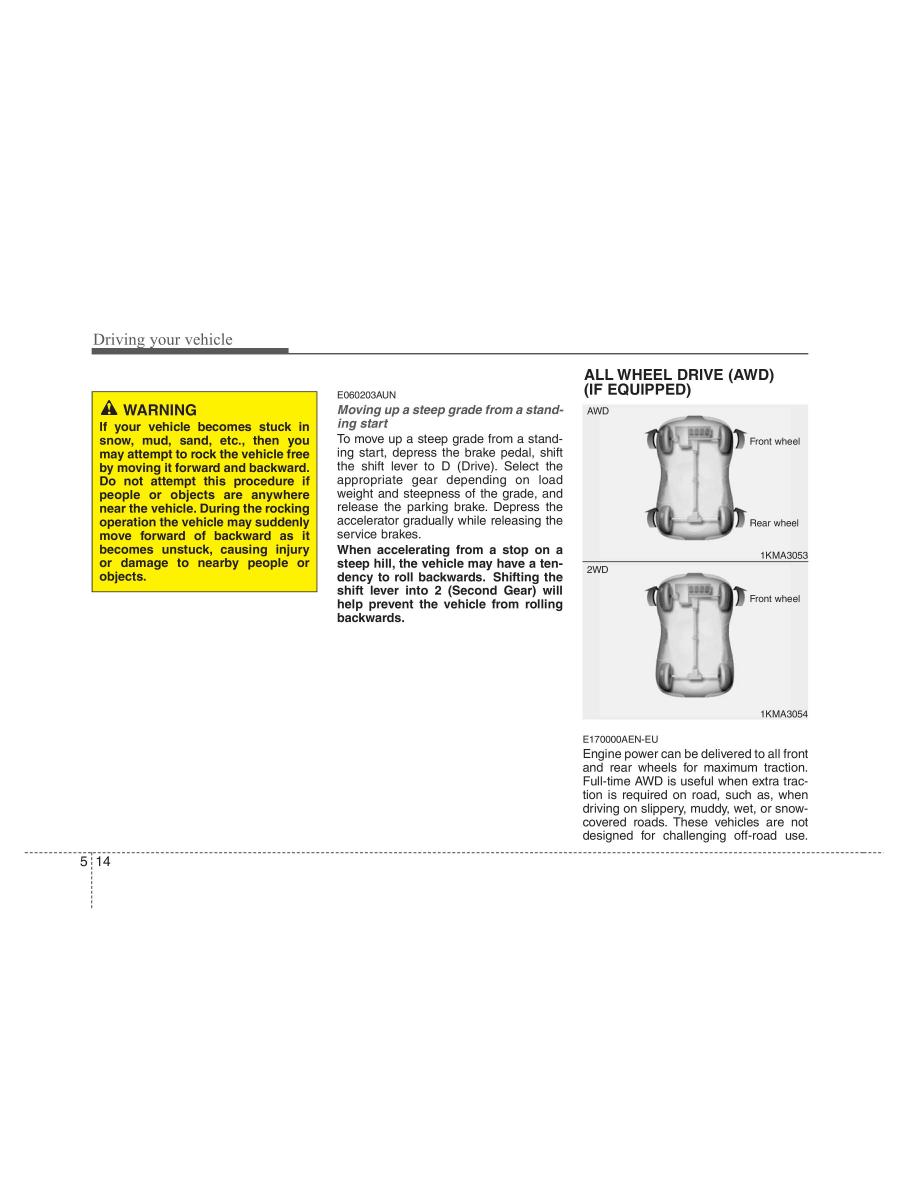 Driving your vehicle

WARNING
If your vehicle becomes stuck in snow, mud, sand, etc., then you may attempt to rock the vehicle free by moving it forward and backward. Do not attempt this procedure if people or objects are anywhere near the vehicle. During the rocking operation the vehicle may suddenly move forward of backward as it becomes unstuck, causing injury or damage to nearby people or objects.

E060203AUN
Moving up a steep grade from a standing start
To move up a steep grade from a standing start, depress the brake pedal, shift the shift lever to D (Drive). Select the appropriate gear depending on load weight and steepness of the grade, and release the parking brake. Depress the accelerator gradually while releasing the service brakes.
When accelerating from a stop on a steep hill, the vehicle may have a tendency to roll backwards. Shifting the shift lever into 2 (Second Gear) will help prevent the vehicle from rolling backwards.

ALL WHEEL DRIVE (AWD) (IF EQUIPPED)

AWD
Front wheel
Rear wheel
1KMA3053

2WD
Front wheel
1KMA3054

E170000AEN-EU
Engine power can be delivered to all front and rear wheels for maximum traction. Full-time AWD is useful when extra traction is required on road, such as, when driving on slippery, muddy, wet, or snow-covered roads. These vehicles are not designed for challenging off-road use.

5 14